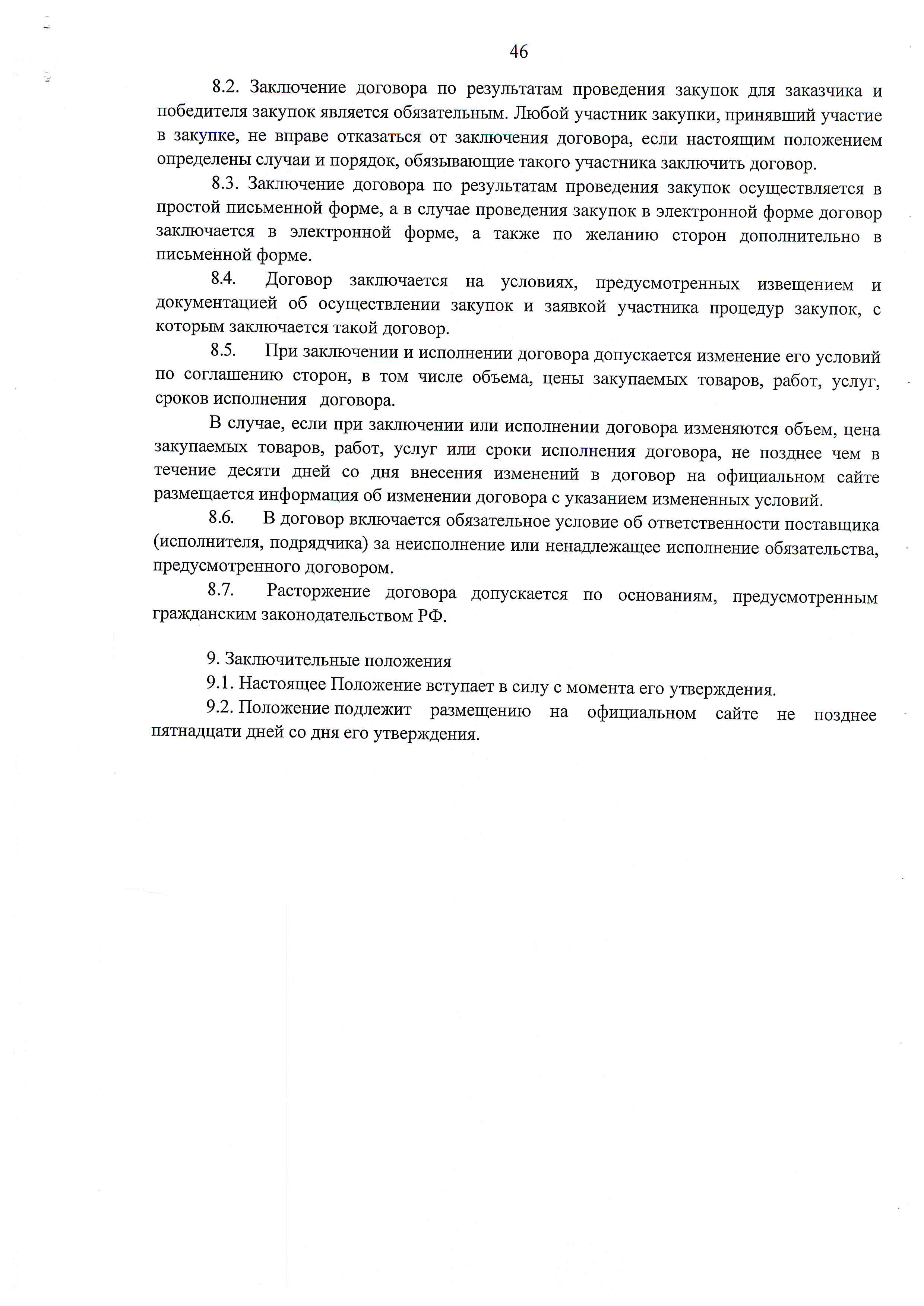 46

8.2. Заключение договора по результатам проведения закупок для заказчика и победителя закупок является обязательным. Любой участник закупки, принявший участие в закупке, не вправе отказаться от заключения договора, если настоящим положением определены случаи и порядок, обязывающие такого участника заключить договор.

8.3. Заключение договора по результатам проведения закупок осуществляется в простой письменной форме, а в случае проведения закупок в электронной форме договор заключается в электронной форме, а также по желанию сторон дополнительно в письменной форме.

8.4. Договор заключается на условиях, предусмотренных извещением и документацией об осуществлении закупок и заявкой участника процедур закупок, с которым заключается такой договор.

8.5. При заключении и исполнении договора допускается изменение его условий по соглашению сторон, в том числе объема, цены закупаемых товаров, работ, услуг, сроков исполнения договора.

В случае, если при заключении или исполнении договора изменяются объем, цена закупаемых товаров, работ, услуг или сроки исполнения договора, не позднее чем в течение десяти дней со дня внесения изменений в договор на официальном сайте размещается информация об изменении договора с указанием измененных условий.

8.6. В договор включается обязательное условие об ответственности поставщика (исполнителя, подрядчика) за неисполнение или ненадлежащее исполнение обязательства, предусмотренного договором.

8.7. Расторжение договора допускается по основаниям, предусмотренным гражданским законодательством РФ.

9. Заключительные положения

9.1. Настоящее Положение вступает в силу с момента его утверждения.

9.2. Положение подлежит размещению на официальном сайте не позднее пятнадцати дней со дня его утверждения.